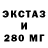 ЭКСТАЗ
И
280 МГ